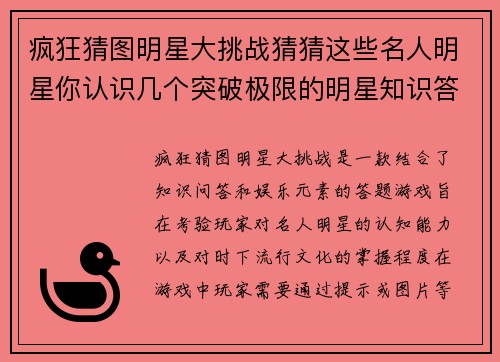 疯狂猜图明星大挑战猜猜这些名人明星你认识几个突破极限的明星知识答

疯狂猜图明星大挑战是一款结合了知识问答和娱乐元素的答题游戏旨在考验玩家对名人明星的认知能力以及对时下流行文化的掌握程度在游戏中玩家需要通过提示或图片等